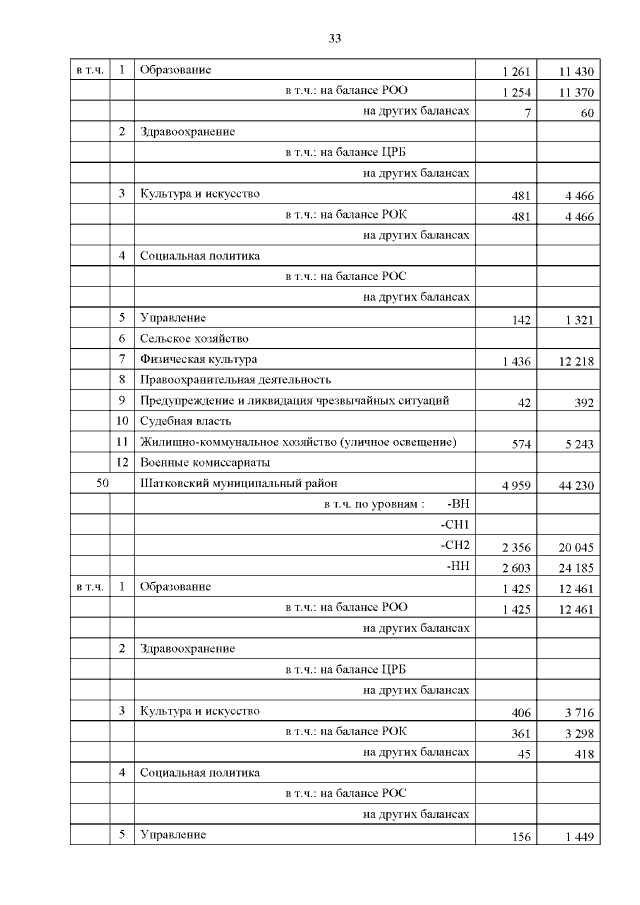 33

| | | | | |
|---|---|---|---|---|
| в т.ч. | 1 | Образование | 1 261 | 11 430 |
| | | в т.ч.: на балансе РОО | 1 254 | 11 370 |
| | | на других балансах | 7 | 60 |
| | 2 | Здравоохранение | | |
| | | в т.ч.: на балансе ЦРБ | | |
| | | на других балансах | | |
| | 3 | Культура и искусство | 481 | 4 466 |
| | | в т.ч.: на балансе РОК | 481 | 4 466 |
| | | на других балансах | | |
| | 4 | Социальная политика | | |
| | | в т.ч.: на балансе РОС | | |
| | | на других балансах | | |
| | 5 | Управление | 142 | 1 321 |
| | 6 | Сельское хозяйство | | |
| | 7 | Физическая культура | 1 436 | 12 218 |
| | 8 | Правоохранительная деятельность | | |
| | 9 | Предупреждение и ликвидация чрезвычайных ситуаций | 42 | 392 |
| | 10 | Судебная власть | | |
| | 11 | Жилищно-коммунальное хозяйство (уличное освещение) | 574 | 5 243 |
| | 12 | Военные комиссариаты | | |
| 50 | | Шатковский муниципальный район | 4 959 | 44 230 |
| | | в т.ч. по уровням : -ВН | | |
| | | -СН1 | | |
| | | -СН2 | 2 356 | 20 045 |
| | | -НН | 2 603 | 24 185 |
| в т.ч. | 1 | Образование | 1 425 | 12 461 |
| | | в т.ч.: на балансе РОО | 1 425 | 12 461 |
| | | на других балансах | | |
| | 2 | Здравоохранение | | |
| | | в т.ч.: на балансе ЦРБ | | |
| | | на других балансах | | |
| | 3 | Культура и искусство | 406 | 3 716 |
| | | в т.ч.: на балансе РОК | 361 | 3 298 |
| | | на других балансах | 45 | 418 |
| | 4 | Социальная политика | | |
| | | в т.ч.: на балансе РОС | | |
| | | на других балансах | | |
| | 5 | Управление | 156 | 1 449 |